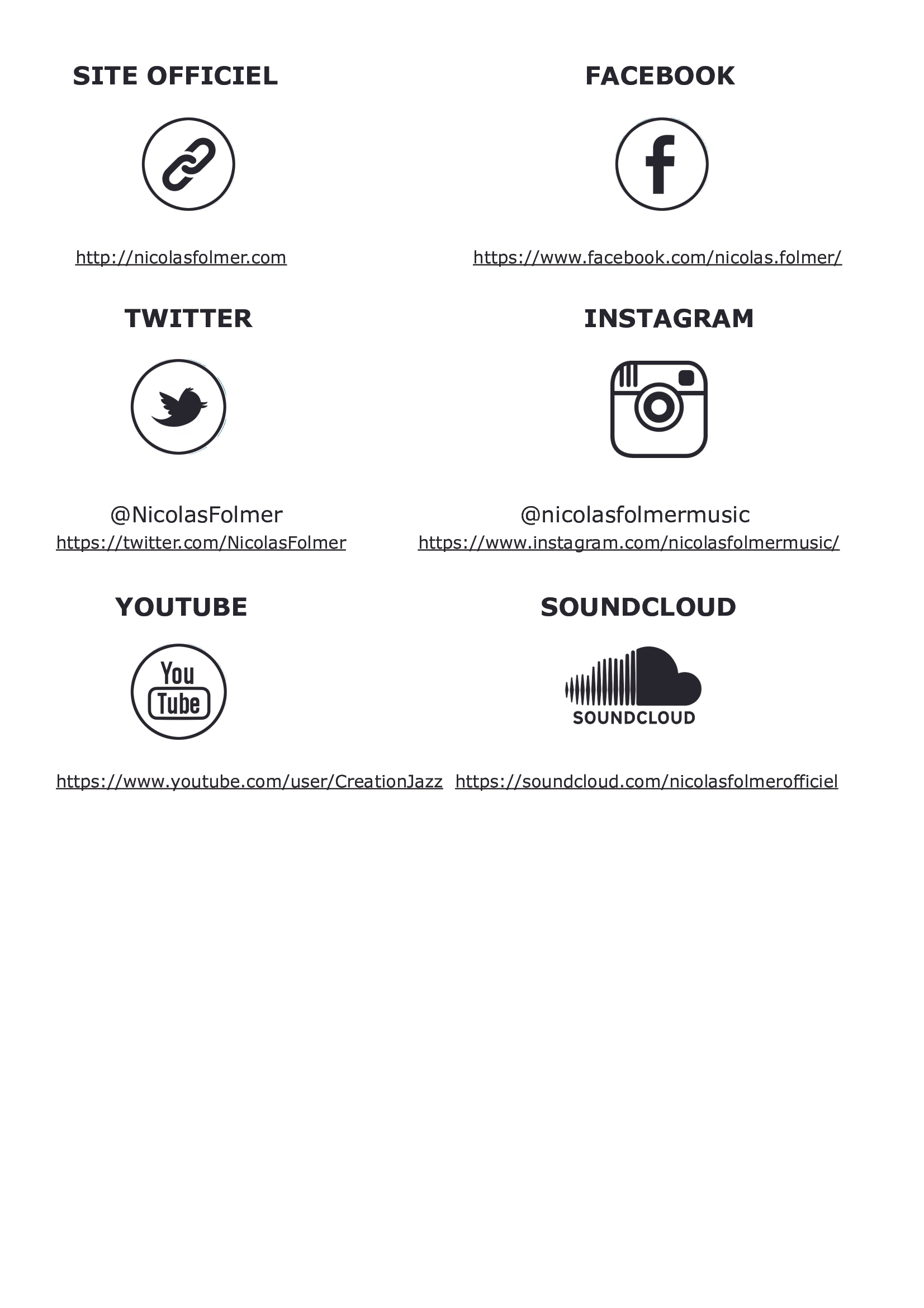 SITE OFFICIEL

http://nicolasfolmer.com

TWITTER

@NicolasFolmer
https://twitter.com/NicolasFolmer

YOUTUBE

You Tube

https://www.youtube.com/user/CreationJazz

FACEBOOK

https://www.facebook.com/nicolas.folmer/

INSTAGRAM

@nicolasfolmermusic
https://www.instagram.com/nicolasfolmermusic/

SOUNDCLOUD

SOUNDCLOUD

https://soundcloud.com/nicolasfolmerofficiel